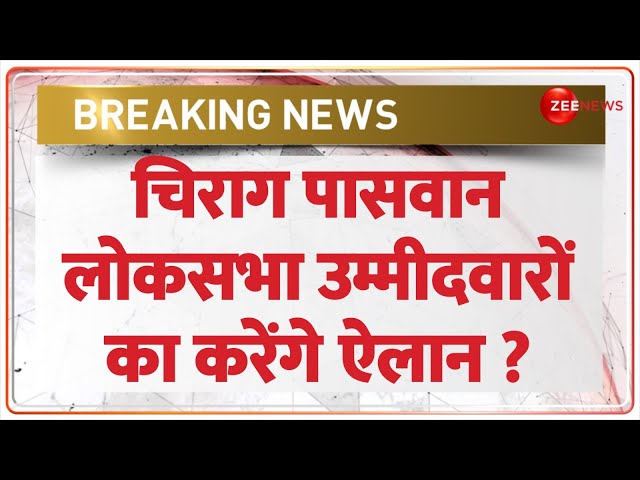 BREAKING NEWS

ZEE NEWS

चिराग पासवान लोकसभा उम्मीदवारों का करेंगे ऐलान ?